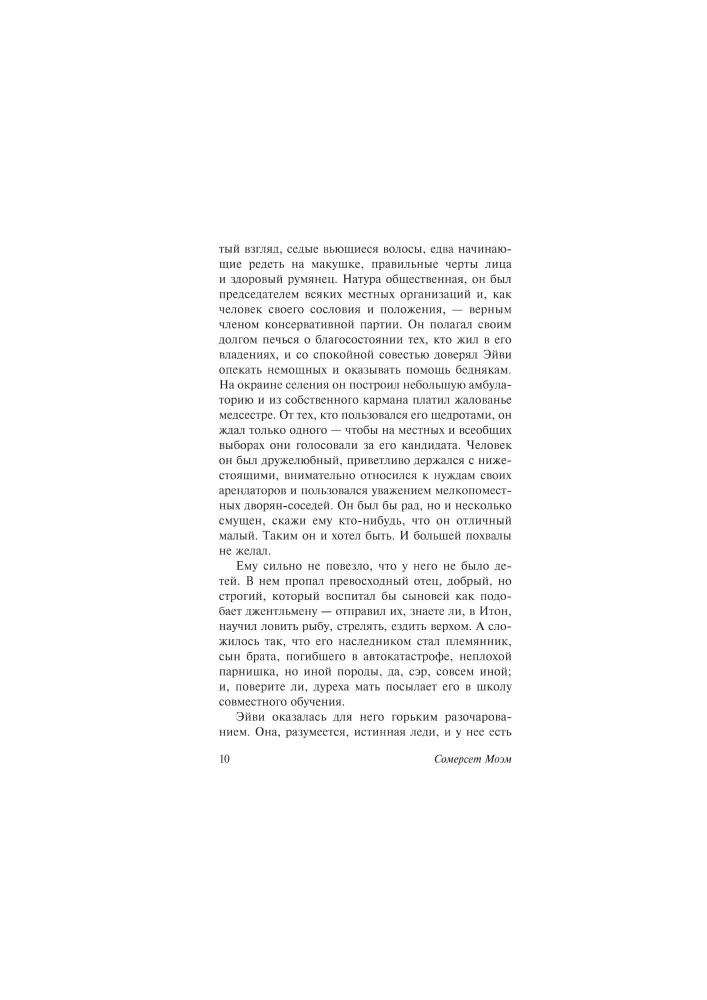 тый взгляд, седые вьющиеся волосы, едва начинающие редеть на макушке, правильные черты лица и здоровый румянец. Натура общественная, он был председателем всяких местных организаций и, как человек своего сословия и положения, — верным членом консервативной партии. Он полагал своим долгом печься о благосостоянии тех, кто жил в его владениях, и со спокойной совестью доверял Эйви опекать немощных и оказывать помощь беднякам. На окраине селения он построил небольшую амбулаторию и из собственного кармана платил жалованье медсестре. От тех, кто пользовался его щедротами, он ждал только одного — чтобы на местных и всеобщих выборах они голосовали за его кандидата. Человек он был дружелюбный, приветливо держался с нижестоящими, внимательно относился к нуждам своих арендаторов и пользовался уважением мелкопоместных дворян-соседей. Он был бы рад, но и несколько смущен, скажи ему кто-нибудь, что он отличный малый. Таким он и хотел быть. И большей похвалы не желал.

Ему сильно не повезло, что у него не было детей. В нем пропал превосходный отец, добрый, но строгий, который воспитал бы сыновей как подобает джентльмену — отправил их, знаете ли, в Итон, научил ловить рыбу, стрелять, ездить верхом. А сложилось так, что его наследником стал племянник, сын брата, погибшего в автокатастрофе, неплохой парнишка, но иной породы, да, сэр, совсем иной; и, поверите ли, дуреха мать посылает его в школу совместного обучения.

Эйви оказалась для него горьким разочарованием. Она, разумеется, истинная леди, и у нее есть

10 Сомерсет Моэм